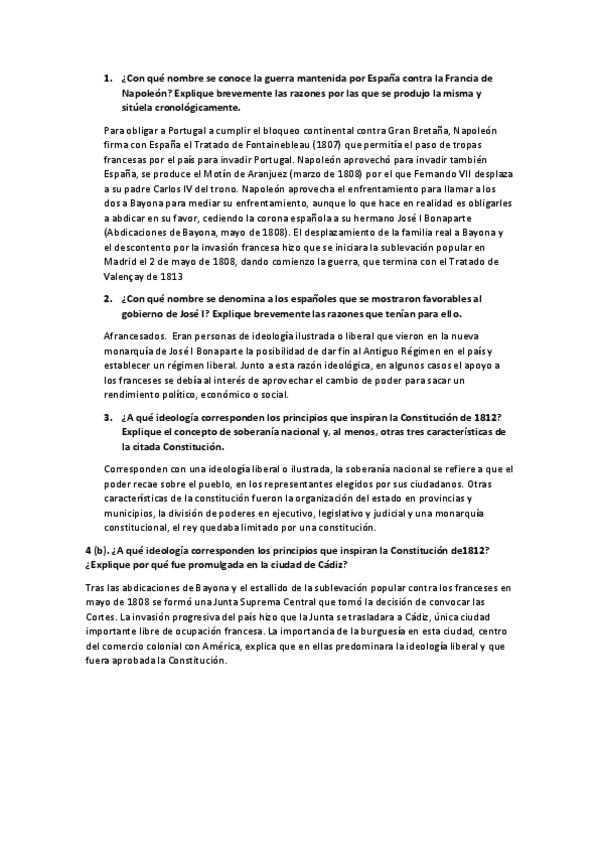 1. ¿Con qué nombre se conoce la guerra mantenida por España contra la Francia de Napoleón? Explique brevemente las razones por las que se produjo la misma y sitúela cronológicamente.

Para obligar a Portugal a cumplir el bloqueo continental contra Gran Bretaña, Napoleón firma con España el Tratado de Fontainebleau (1807) que permitía el paso de tropas francesas por el país para invadir Portugal. Napoleón aprovechó para invadir también España, se produce el Motín de Aranjuez (marzo de 1808) por el que Fernando VII desplaza a su padre Carlos IV del trono. Napoleón aprovecha el enfrentamiento para llamar a los dos a Bayona para mediar su enfrentamiento, aunque lo que hace en realidad es obligarles a abdicar en su favor, cediendo la corona española a su hermano José I Bonaparte (Abdicaciones de Bayona, mayo de 1808). El desplazamiento de la familia real a Bayona y el descontento por la invasión francesa hizo que se iniciara la sublevación popular en Madrid el 2 de mayo de 1808, dando comienzo la guerra, que termina con el Tratado de Valençay de 1813

2. ¿Con qué nombre se denomina a los españoles que se mostraron favorables al gobierno de José I? Explique brevemente las razones que tenían para ello.

Afrancesados. Eran personas de ideología ilustrada o liberal que vieron en la nueva monarquía de José I Bonaparte la posibilidad de dar fin al Antiguo Régimen en el país y establecer un régimen liberal. Junto a esta razón ideológica, en algunos casos el apoyo a los franceses se debía al interés de aprovechar el cambio de poder para sacar un rendimiento político, económico o social.

3. ¿A qué ideología corresponden los principios que inspiran la Constitución de 1812? Explique el concepto de soberanía nacional y, al menos, otras tres características de la citada Constitución.

Corresponden con una ideología liberal o ilustrada, la soberanía nacional se refiere a que el poder recae sobre el pueblo, en los representantes elegidos por sus ciudadanos. Otras características de la constitución fueron la organización del estado en provincias y municipios, la división de poderes en ejecutivo, legislativo y judicial y una monarquía constitucional, el rey quedaba limitado por una constitución.

4 (b). ¿A qué ideología corresponden los principios que inspiran la Constitución de1812? ¿Explique por qué fue promulgada en la ciudad de Cádiz?

Tras las abdicaciones de Bayona y el estallido de la sublevación popular contra los franceses en mayo de 1808 se formó una Junta Suprema Central que tomó la decisión de convocar las Cortes. La invasión progresiva del país hizo que la Junta se trasladara a Cádiz, única ciudad importante libre de ocupación francesa. La importancia de la burguesía en esta ciudad, centro del comercio colonial con América, explica que en ellas predominara la ideología liberal y que fuera aprobada la Constitución.